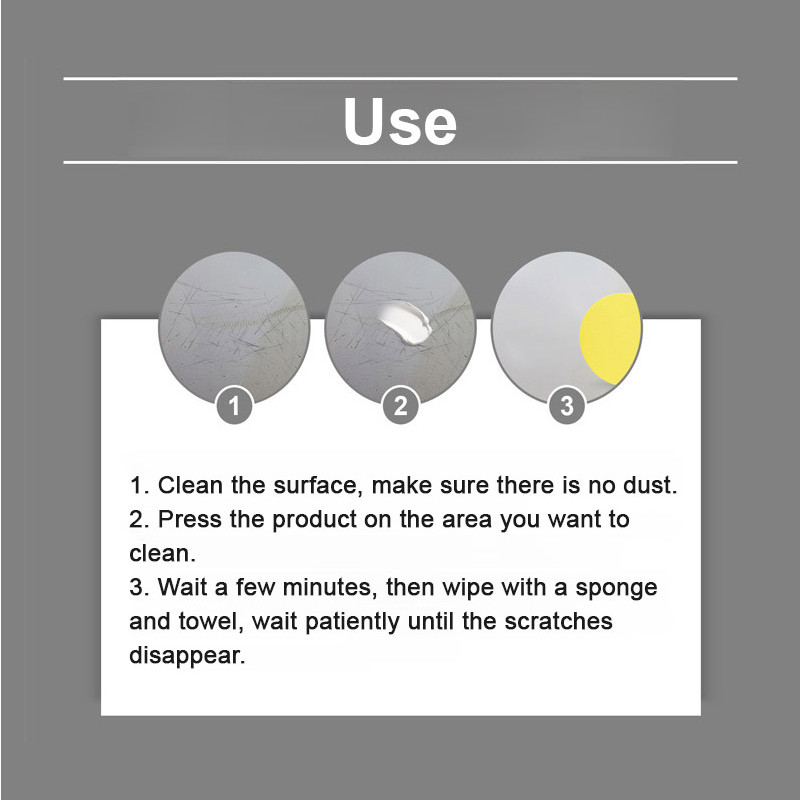 Use

1

2

3

1. Clean the surface, make sure there is no dust.
2. Press the product on the area you want to clean.
3. Wait a few minutes, then wipe with a sponge and towel, wait patiently until the scratches disappear.